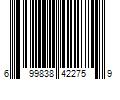 6 99838 42275 9